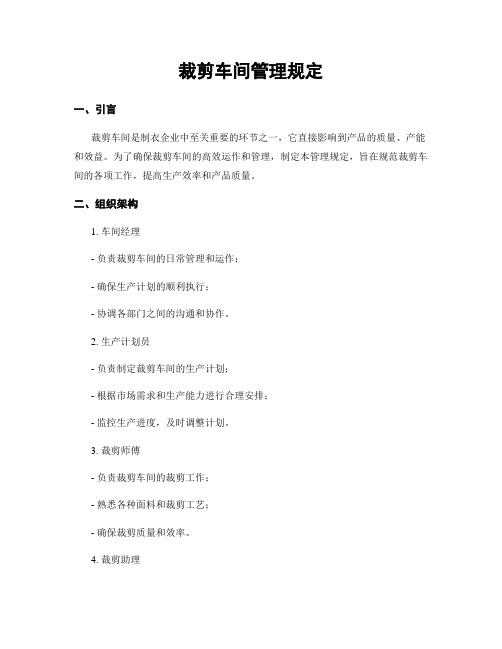 裁剪车间管理规定

一、引言

裁剪车间是制衣企业中至关重要的环节之一，它直接影响到产品的质量、产能和效益。为了确保裁剪车间的高效运作和管理，制定本管理规定，旨在规范裁剪车间的各项工作，提高生产效率和产品质量。

二、组织架构

1. 车间经理

- 负责裁剪车间的日常管理和运作；

- 确保生产计划的顺利执行；

- 协调各部门之间的沟通和协作。

2. 生产计划员

- 负责制定裁剪车间的生产计划；

- 根据市场需求和生产能力进行合理安排；

- 监控生产进度，及时调整计划。

3. 裁剪师傅

- 负责裁剪车间的裁剪工作；

- 熟悉各种面料和裁剪工艺；

- 确保裁剪质量和效率。

4. 裁剪助理